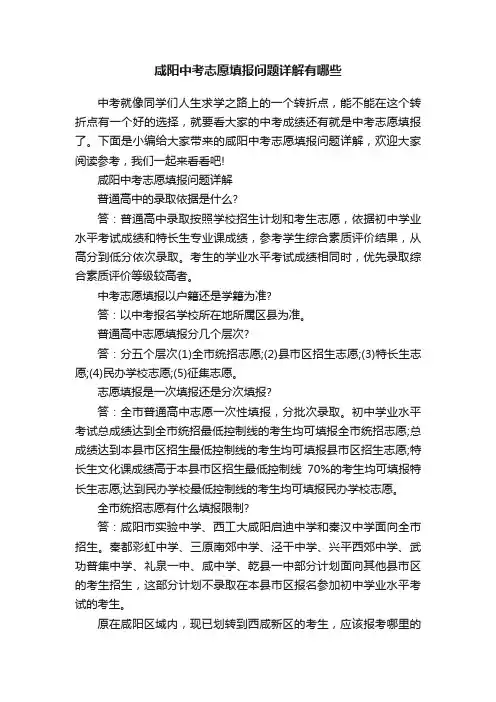 咸阳中考志愿填报问题详解有哪些

中考就像同学们人生求学之路上的一个转折点，能不能在这个转折点有一个好的选择，就要看大家的中考成绩还有就是中考志愿填报了。下面是小编给大家带来的咸阳中考志愿填报问题详解，欢迎大家阅读参考，我们一起来看看吧!

咸阳中考志愿填报问题详解

普通高中的录取依据是什么?

答：普通高中录取按照学校招生计划和考生志愿，依据初中学业水平考试成绩和特长生专业课成绩，参考学生综合素质评价结果，从高分到低分依次录取。考生的学业水平考试成绩相同时，优先录取综合素质评价等级较高者。

中考志愿填报以户籍还是学籍为准?

答：以中考报名学校所在地所属区县为准。

普通高中志愿填报分几个层次?

答：分五个层次(1)全市统招志愿;(2)县市区招生志愿;(3)特长生志愿;(4)民办学校志愿;(5)征集志愿。

志愿填报是一次填报还是分次填报?

答：全市普通高中志愿一次性填报，分批次录取。初中学业水平考试总成绩达到全市统招最低控制线的考生均可填报全市统招志愿;总成绩达到本县市区招生最低控制线的考生均可填报县市区招生志愿;特长生文化课成绩高于本县市区招生最低控制线 70%的考生均可填报特长生志愿;达到民办学校最低控制线的考生均可填报民办学校志愿。

全市统招志愿有什么填报限制?

答：咸阳市实验中学、西工大咸阳启迪中学和秦汉中学面向全市招生。秦都彩虹中学、三原南郊中学、泾干中学、兴平西郊中学、武功普集中学、礼泉一中、咸中学、乾县一中部分计划面向其他县市区的考生招生，这部分计划不录取在本县市区报名参加初中学业水平考试的考生。

原在咸阳区域内，现已划转到西咸新区的考生，应该报考哪里的